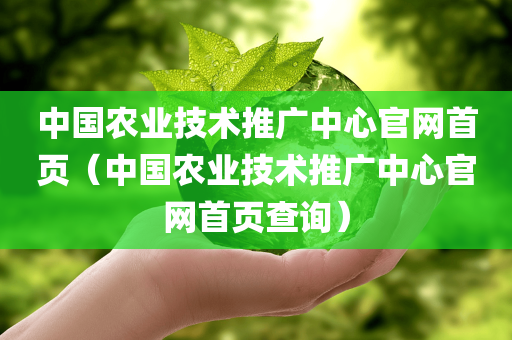 中国农业技术推广中心官网首页（中国农业技术推广中心官网首页查询）